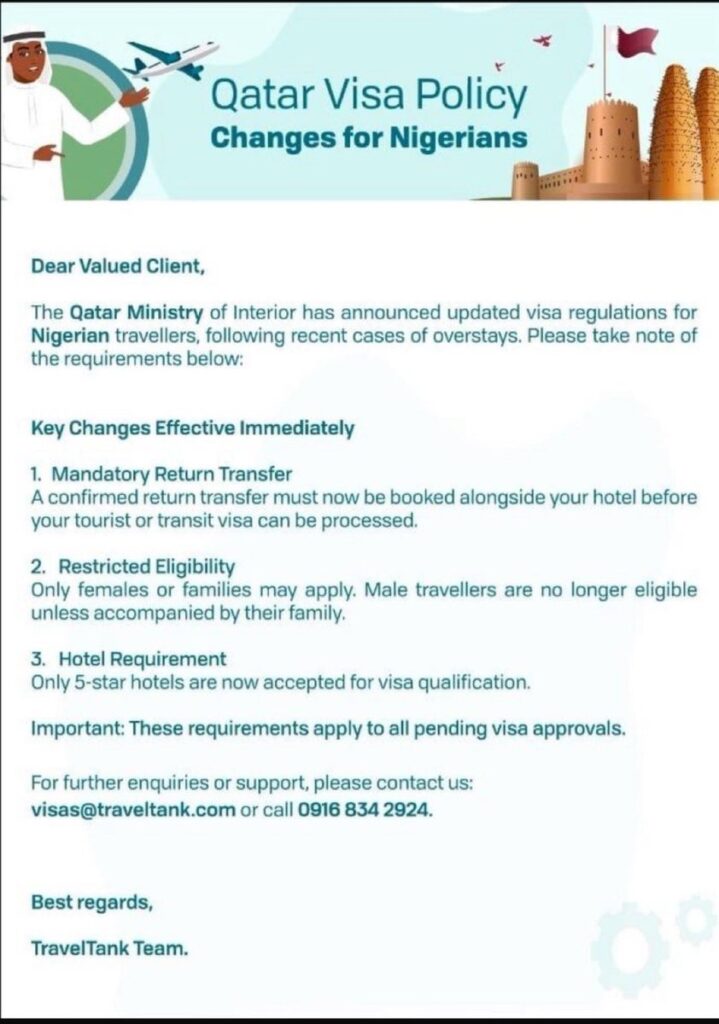 Qatar Visa Policy
Changes for Nigerians

Dear Valued Client,

The Qatar Ministry of Interior has announced updated visa regulations for Nigerian travellers, following recent cases of overstays. Please take note of the requirements below:

Key Changes Effective Immediately

1. Mandatory Return Transfer
A confirmed return transfer must now be booked alongside your hotel before your tourist or transit visa can be processed.

2. Restricted Eligibility
Only females or families may apply. Male travellers are no longer eligible unless accompanied by their family.

3. Hotel Requirement
Only 5-star hotels are now accepted for visa qualification.

Important: These requirements apply to all pending visa approvals.

For further enquiries or support, please contact us:
visas@traveltank.com or call 0916 834 2924.

Best regards,

TravelTank Team.